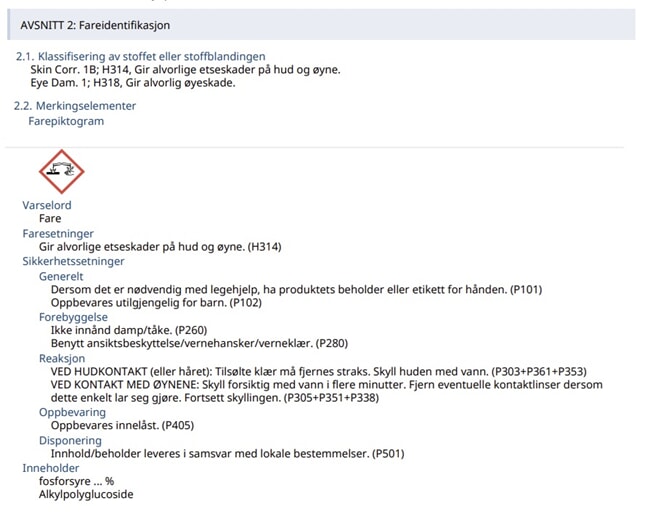 AVSNITT 2: Fareidentifikasjon

2.1. Klassifisering av stoffet eller stoffblandingen
Skin Corr. 1B; H314, Gir alvorlige etseskader på hud og øyne.
Eye Dam. 1; H318, Gir alvorlig øyeskade.

2.2. Merkingselementer
Farepiktogram

Varselord
Fare
Faresetninger
Gir alvorlige etseskader på hud og øyne. (H314)
Sikkerhetssetninger
Generelt
Dersom det er nødvendig med legehjelp, ha produktets beholder eller etikett for hånden. (P101)
Oppbevares utilgjengelig for barn. (P102)
Forebyggelse
Ikke innånd damp/tåke. (P260)
Benytt ansiktsbeskyttelse/vernehansker/verneklær. (P280)
Reaksjon
VED HUDKONTAKT (eller håret): Tilsølte klær må fjernes straks. Skyll huden med vann. (P303+P361+P353)
VED KONTAKT MED ØYNENE: Skyll forsiktig med vann i flere minutter. Fjern eventuelle kontaktlinser dersom dette enkelt lar seg gjøre. Fortsett skyllingen. (P305+P351+P338)
Oppbevaring
Oppbevares innelåst. (P405)
Disponering
Innhold/beholder leveres i samsvar med lokale bestemmelser. (P501)
Inneholder
fosforsyre ... %
Alkylpolyglucoside